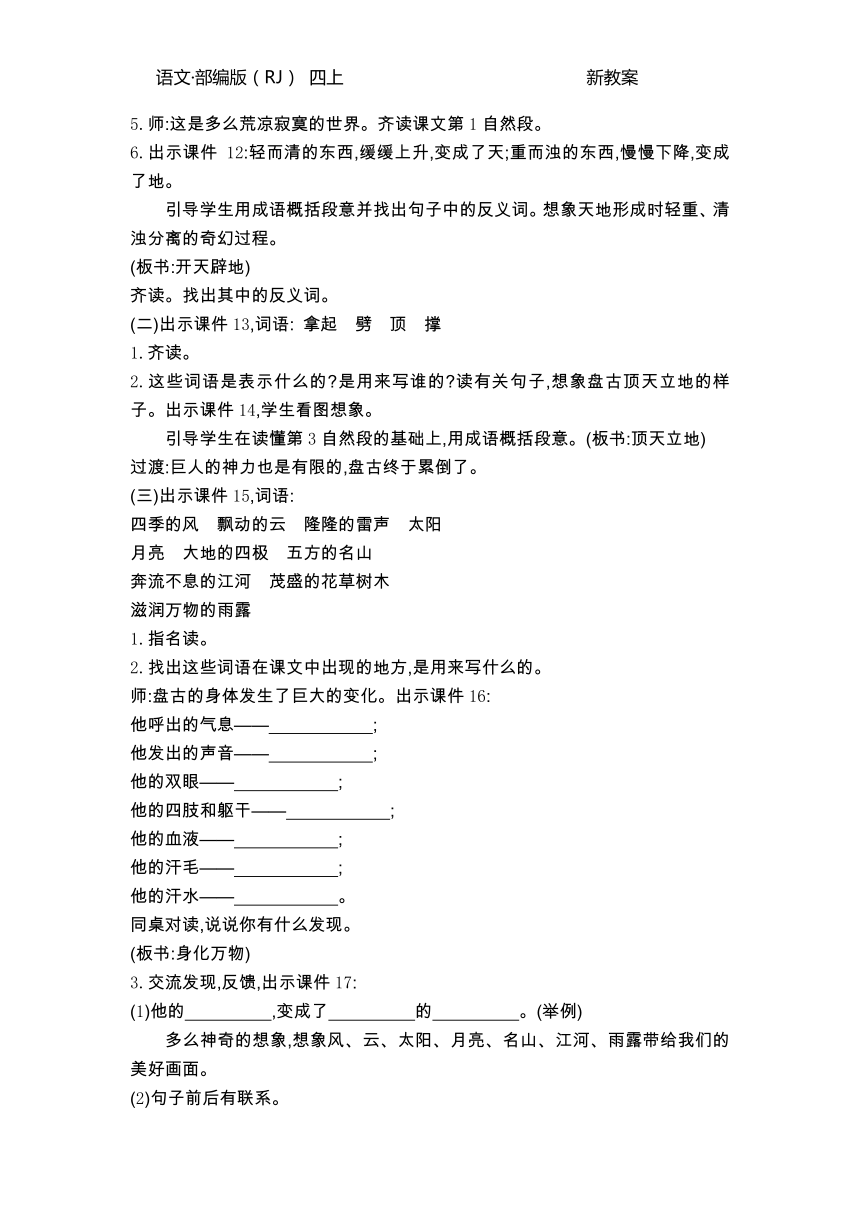 语文·部编版（RJ） 四上 新教案

5. 师:这是多么荒凉寂寞的世界。齐读课文第 1 自然段。

6. 出示课件 12:轻而清的东西,缓缓上升,变成了天;重而浊的东西,慢慢下降,变成了地。

引导学生用成语概括段意并找出句子中的反义词。想象天地形成时轻重、清浊分离的奇幻过程。

(板书:开天辟地)

齐读。找出其中的反义词。

(二)出示课件 13,词语: 拿起 劈 顶 撑

1. 齐读。

2. 这些词语是表示什么的?是用来写谁的?读有关句子,想象盘古顶天立地的样子。出示课件 14,学生看图想象。

引导学生在读懂第 3 自然段的基础上,用成语概括段意。(板书:顶天立地)

过渡:巨人的神力也是有限的,盘古终于累倒了。

(三)出示课件 15,词语:

四季的风 飘动的云 隆隆的雷声 太阳

月亮 大地的四极 五方的名山

奔流不息的江河 茂盛的花草树木

滋润万物的雨露

1. 指名读。

2. 找出这些词语在课文中出现的地方,是用来写什么的。

师:盘古的身体发生了巨大的变化。出示课件 16:

他呼出的气息——____________;

他发出的声音——____________;

他的双眼——____________;

他的四肢和躯干——____________;

他的血液——____________;

他的汗毛——____________;

他的汗水——____________。

同桌对读,说说你有什么发现。

(板书:身化万物)

3. 交流发现,反馈,出示课件 17:

(1)他的__________,变成了__________的__________。(举例)

多么神奇的想象,想象风、云、太阳、月亮、名山、江河、雨露带给我们的美好画面。

(2)句子前后有联系。